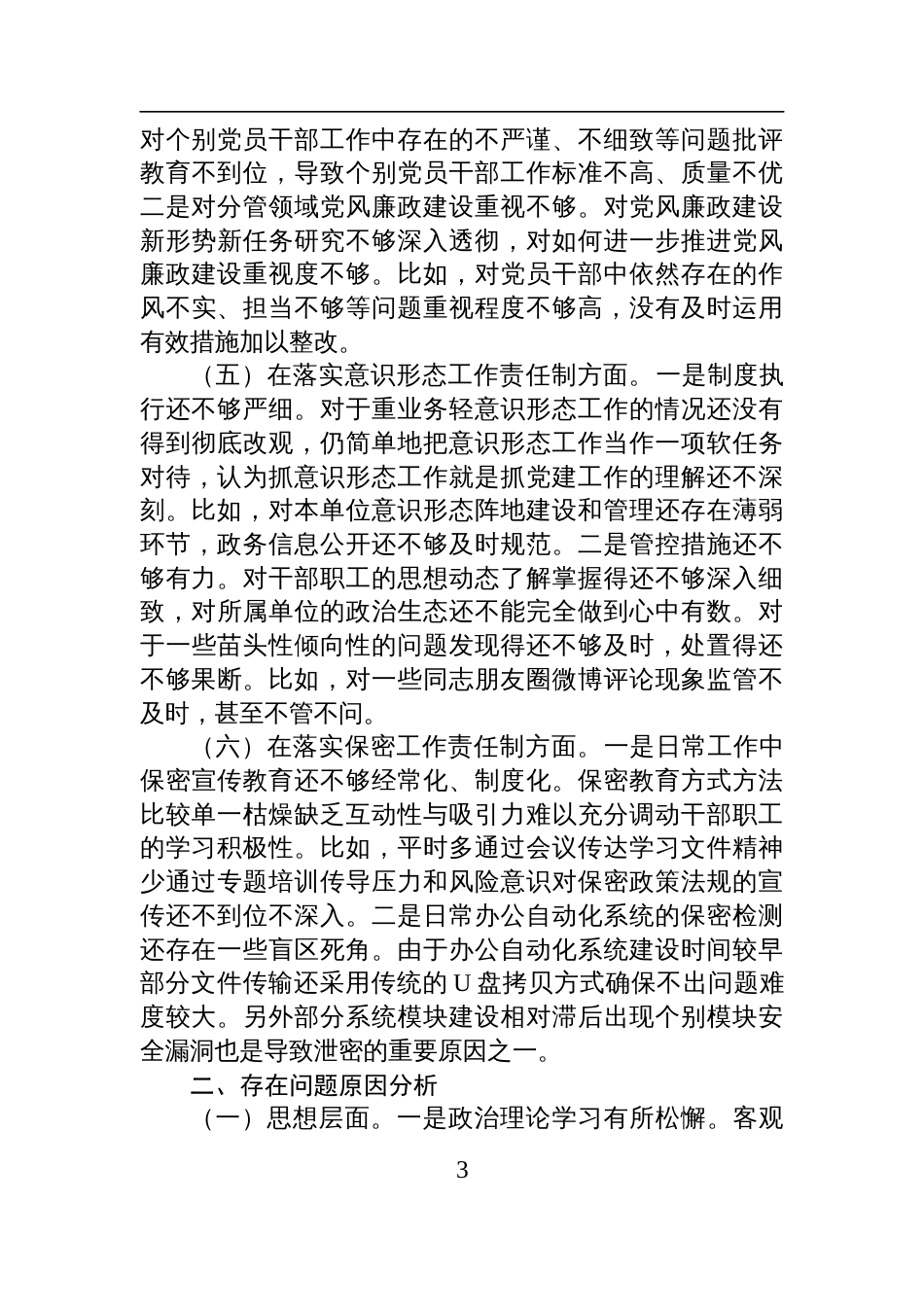 对个别党员干部工作中存在的不严谨、不细致等问题批评教育不到位，导致个别党员干部工作标准不高、质量不优二是对分管领域党风廉政建设重视不够。对党风廉政建设新形势新任务研究不够深入透彻，对如何进一步推进党风廉政建设重视度不够。比如，对党员干部中依然存在的作风不实、担当不够等问题重视程度不够高，没有及时运用有效措施加以整改。

（五）在落实意识形态工作责任制方面。一是制度执行还不够严细。对于重业务轻意识形态工作的情况还没有得到彻底改观，仍简单地把意识形态工作当作一项软任务对待，认为抓意识形态工作就是抓党建工作的理解还不深刻。比如，对本单位意识形态阵地建设和管理还存在薄弱环节，政务信息公开还不够及时规范。二是管控措施还不够有力。对干部职工的思想动态了解掌握得还不够深入细致，对所属单位的政治生态还不能完全做到心中有数。对于一些苗头性倾向性的问题发现得还不够及时，处置得还不够果断。比如，对一些同志朋友圈微博评论现象监管不及时，甚至不管不问。

（六）在落实保密工作责任制方面。一是日常工作中保密宣传教育还不够经常化、制度化。保密教育方式方法比较单一枯燥缺乏互动性与吸引力难以充分调动干部职工的学习积极性。比如，平时多通过会议传达学习文件精神少通过专题培训传导压力和风险意识对保密政策法规的宣传还不到位不深入。二是日常办公自动化系统的保密检测还存在一些盲区死角。由于办公自动化系统建设时间较早部分文件传输还采用传统的 U 盘拷贝方式确保不出问题难度较大。另外部分系统模块建设相对滞后出现个别模块安全漏洞也是导致泄密的重要原因之一。

二、存在问题原因分析

（一）思想层面。一是政治理论学习有所松懈。客观

3